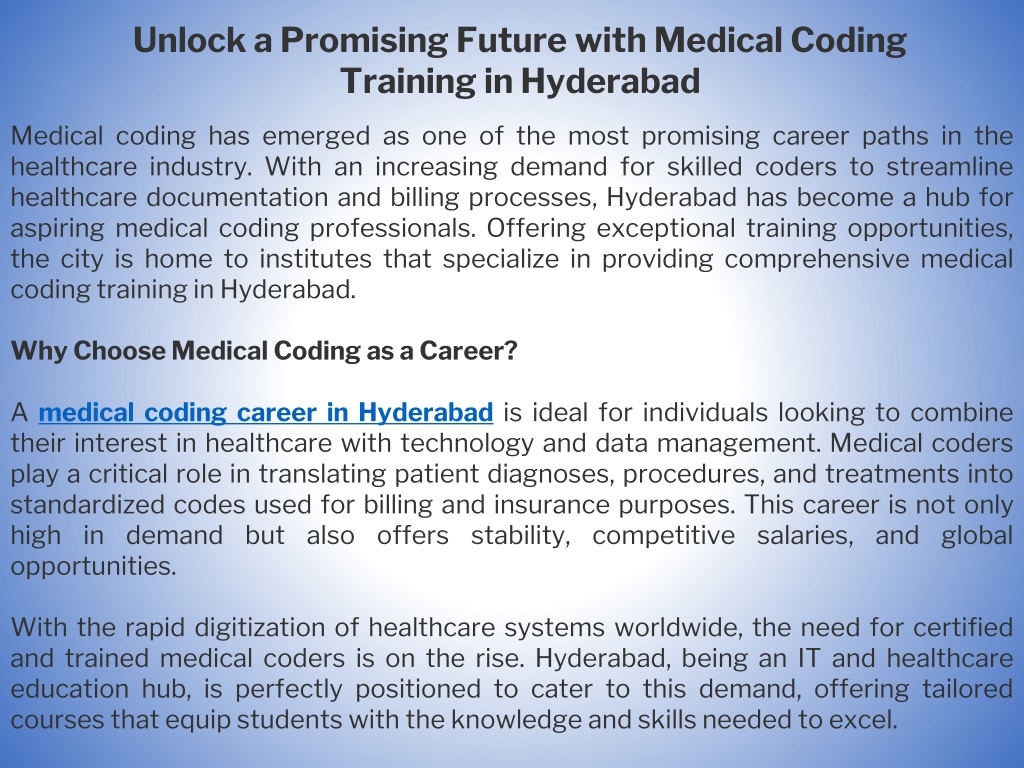 Unlock a Promising Future with Medical Coding Training in Hyderabad

Medical coding has emerged as one of the most promising career paths in the healthcare industry. With an increasing demand for skilled coders to streamline healthcare documentation and billing processes, Hyderabad has become a hub for aspiring medical coding professionals. Offering exceptional training opportunities, the city is home to institutes that specialize in providing comprehensive medical coding training in Hyderabad.

Why Choose Medical Coding as a Career?

A medical coding career in Hyderabad is ideal for individuals looking to combine their interest in healthcare with technology and data management. Medical coders play a critical role in translating patient diagnoses, procedures, and treatments into standardized codes used for billing and insurance purposes. This career is not only high in demand but also offers stability, competitive salaries, and global opportunities.

With the rapid digitization of healthcare systems worldwide, the need for certified and trained medical coders is on the rise. Hyderabad, being an IT and healthcare education hub, is perfectly positioned to cater to this demand, offering tailored courses that equip students with the knowledge and skills needed to excel.